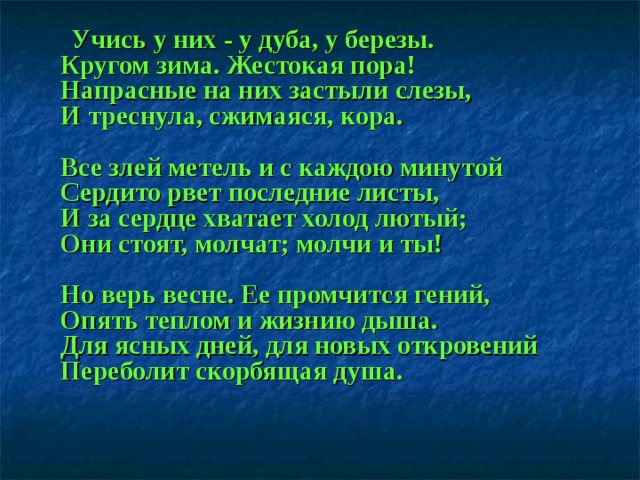 Учись у них - у дуба, у березы.
Кругом зима. Жестокая пора!
Напрасные на них застыли слезы,
И треснула, сжимаяся, кора.

Все злей метель и с каждою минутой
Сердито рвет последние листы,
И за сердце хватает холод лютый;
Они стоят, молчат; молчи и ты!

Но верь весне. Ее промчится гений,
Опять теплом и жизнию дыша.
Для ясных дней, для новых откровений
Переболит скорбящая душа.